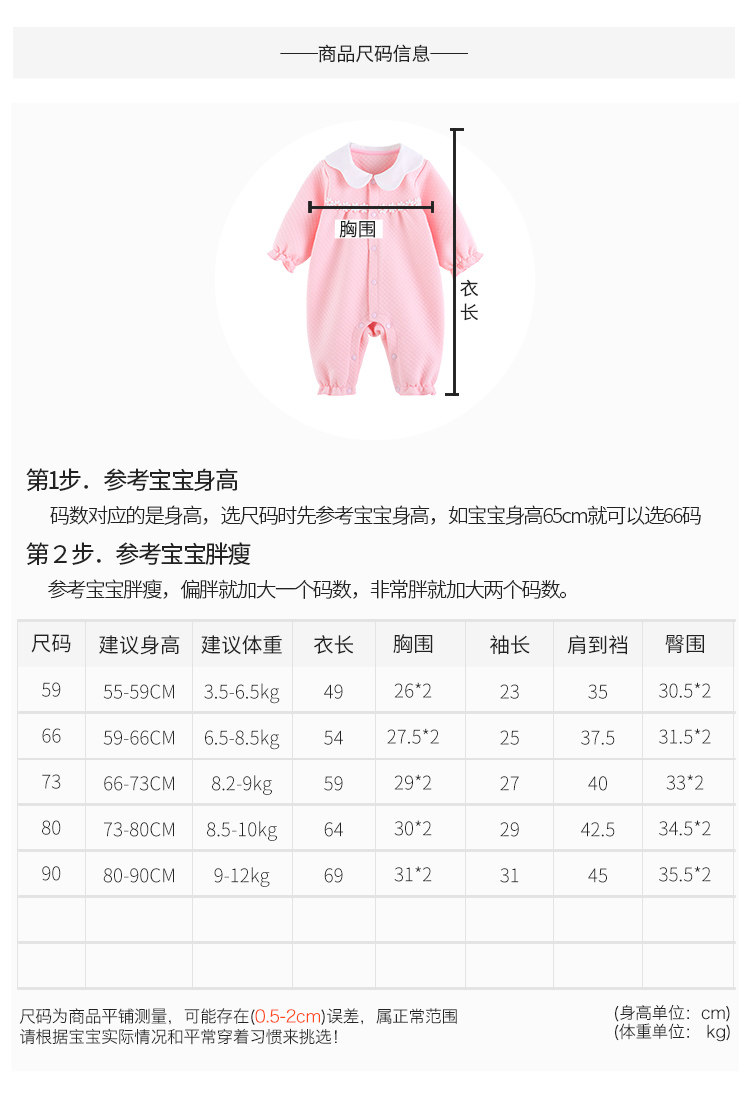 ——商品尺码信息——

胸围

衣长

第1步．参考宝宝身高

码数对应的是身高，选尺码时先参考宝宝身高，如宝宝身高65cm就可以选66码

第2步．参考宝宝胖瘦

参考宝宝胖瘦，偏胖就加大一个码数，非常胖就加大两个码数。

| 尺码 | 建议身高 | 建议体重 | 衣长 | 胸围 | 袖长 | 肩到裆 | 臀围 |
|---|---|---|---|---|---|---|---|
| 59 | 55-59CM | 3.5-6.5kg | 49 | 26*2 | 23 | 35 | 30.5*2 |
| 66 | 59-66CM | 6.5-8.5kg | 54 | 27.5*2 | 25 | 37.5 | 31.5*2 |
| 73 | 66-73CM | 8.2-9kg | 59 | 29*2 | 27 | 40 | 33*2 |
| 80 | 73-80CM | 8.5-10kg | 64 | 30*2 | 29 | 42.5 | 34.5*2 |
| 90 | 80-90CM | 9-12kg | 69 | 31*2 | 31 | 45 | 35.5*2 |
|  |  |  |  |  |  |  |  |
|  |  |  |  |  |  |  |  |

尺码为商品平铺测量，可能存在(0.5-2cm)误差，属正常范围
请根据宝宝实际情况和平常穿着习惯来挑选！

(身高单位：cm)
(体重单位： kg)